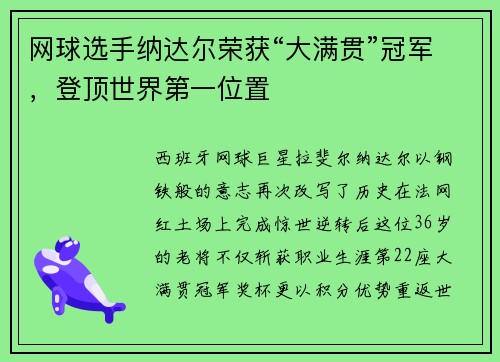 网球选手纳达尔荣获“大满贯”冠军，登顶世界第一位置

西班牙网球巨星拉斐尔纳达尔以钢铁般的意志再次改写了历史在法网红土场上完成惊世逆转后这位36岁的老将不仅斩获职业生涯第22座大满贯冠军奖杯更以积分优势重返世